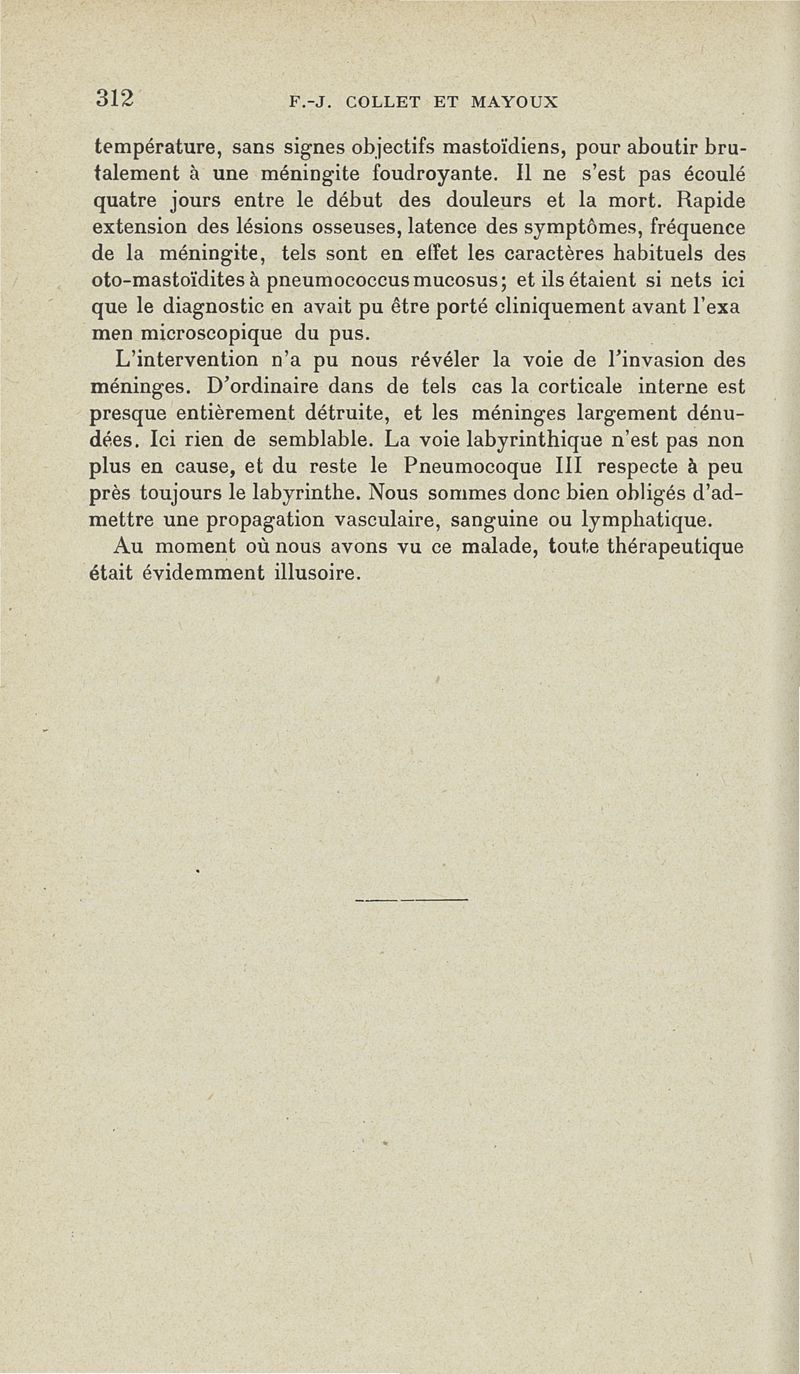 312 F.-J. COLLET ET MAYOUX

température, sans signes objectifs mastoïdiens, pour aboutir brutalement à une méningite foudroyante. Il ne s'est pas écoulé quatre jours entre le début des douleurs et la mort. Rapide extension des lésions osseuses, latence des symptômes, fréquence de la méningite, tels sont en effet les caractères habituels des oto-mastoïdites à pneumococcus mucosus; et ils étaient si nets ici que le diagnostic en avait pu être porté cliniquement avant l'exa men microscopique du pus.

L'intervention n'a pu nous révéler la voie de l'invasion des méninges. D'ordinaire dans de tels cas la corticale interne est presque entièrement détruite, et les méninges largement dénudées. Ici rien de semblable. La voie labyrinthique n'est pas non plus en cause, et du reste le Pneumocoque III respecte à peu près toujours le labyrinthe. Nous sommes donc bien obligés d'admettre une propagation vasculaire, sanguine ou lymphatique.

Au moment où nous avons vu ce malade, toute thérapeutique était évidemment illusoire.